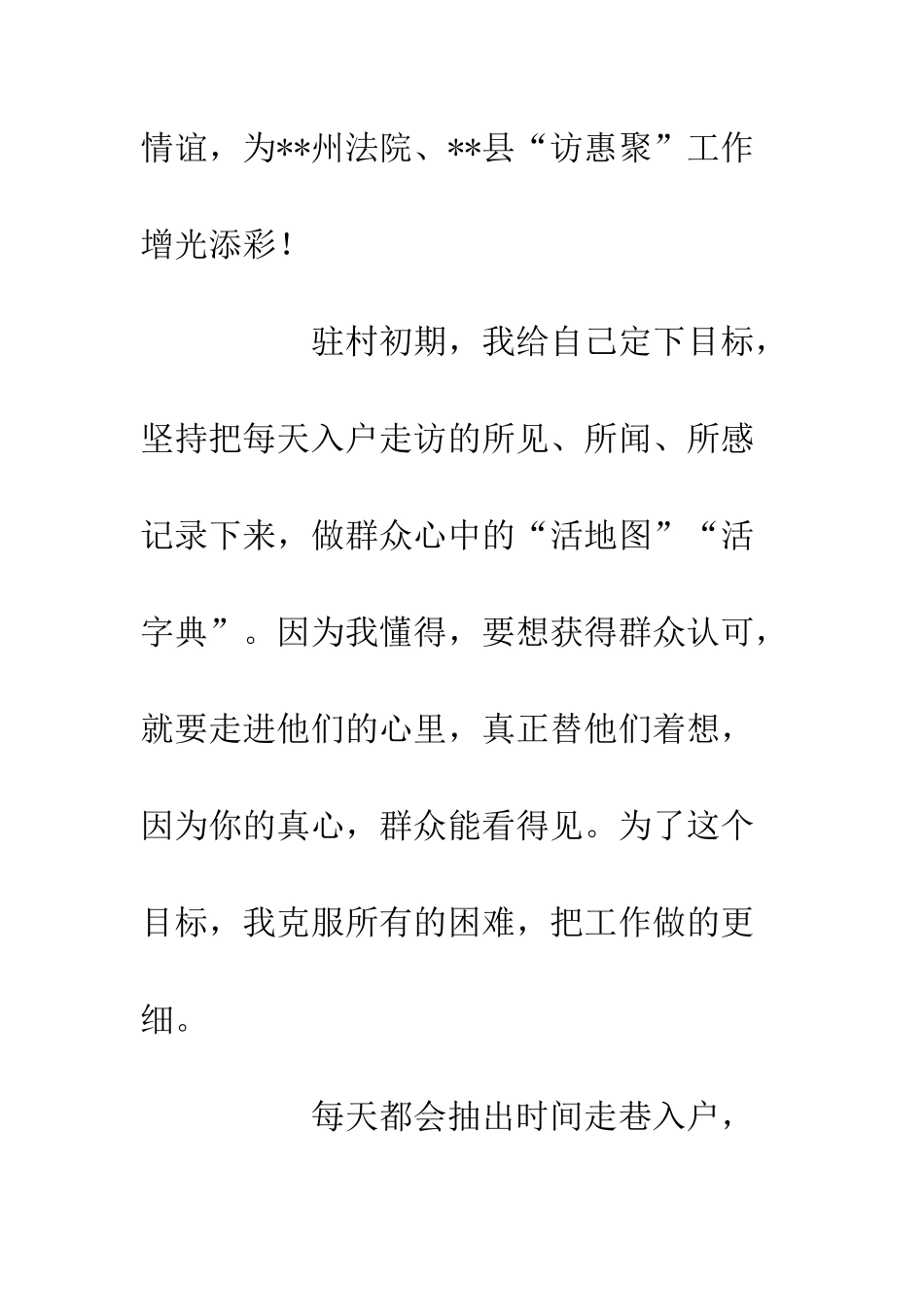 情谊，为**州法院、**县“访惠聚”工作增光添彩！

驻村初期，我给自己定下目标，坚持把每天入户走访的所见、所闻、所感记录下来，做群众心中的“活地图”“活字典”。因为我懂得，要想获得群众认可，就要走进他们的心里，真正替他们着想，因为你的真心，群众能看得见。为了这个目标，我克服所有的困难，把工作做的更细。

每天都会抽出时间走巷入户，